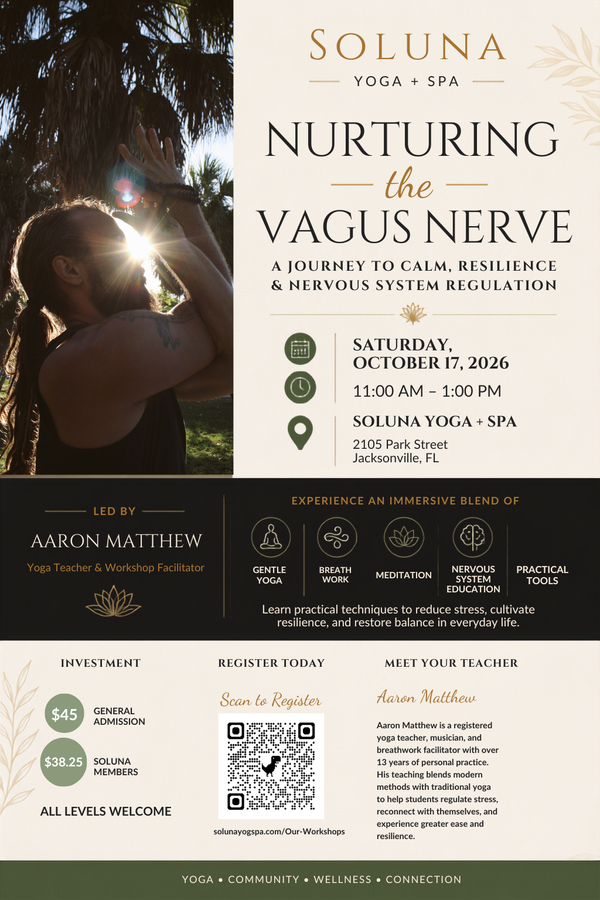 SOLUNA
YOGA + SPA

NURTURING
the
VAGUS NERVE

A JOURNEY TO CALM, RESILIENCE & NERVOUS SYSTEM REGULATION

SATURDAY,
OCTOBER 17, 2026

11:00 AM – 1:00 PM

SOLUNA YOGA + SPA
2105 Park Street
Jacksonville, FL

LED BY
AARON MATTHEW
Yoga Teacher & Workshop Facilitator

EXPERIENCE AN IMMERSIVE BLEND OF

GENTLE YOGA
BREATH WORK
MEDITATION
NERVOUS SYSTEM EDUCATION
PRACTICAL TOOLS

Learn practical techniques to reduce stress, cultivate resilience, and restore balance in everyday life.

INVESTMENT

$45 GENERAL ADMISSION

$38.25 SOLUNA MEMBERS

ALL LEVELS WELCOME

REGISTER TODAY

Scan to Register

solunayogspa.com/Our-Workshops

MEET YOUR TEACHER

Aaron Matthew

Aaron Matthew is a registered yoga teacher, musician, and breathwork facilitator with over 13 years of personal practice. His teaching blends modern methods with traditional yoga to help students regulate stress, reconnect with themselves, and experience greater ease and resilience.

YOGA • COMMUNITY • WELLNESS • CONNECTION